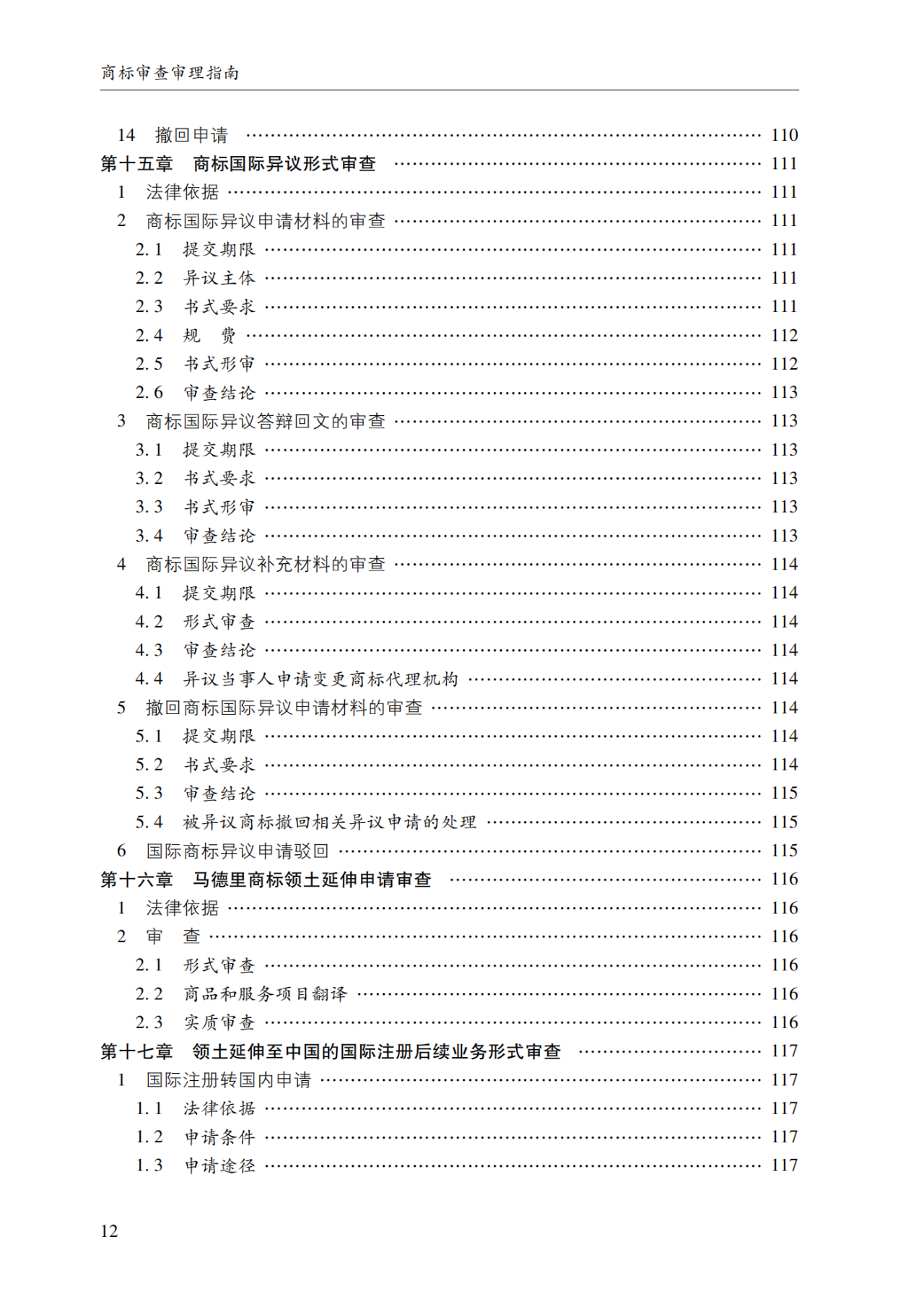 商标审查审理指南

14 撤回申请 …… 110
第十五章 商标国际异议形式审查 …… 111
1 法律依据 …… 111
2 商标国际异议申请材料的审查 …… 111
2.1 提交期限 …… 111
2.2 异议主体 …… 111
2.3 书式要求 …… 111
2.4 规 费 …… 112
2.5 书式形审 …… 112
2.6 审查结论 …… 113
3 商标国际异议答辩回文的审查 …… 113
3.1 提交期限 …… 113
3.2 书式要求 …… 113
3.3 书式形审 …… 113
3.4 审查结论 …… 113
4 商标国际异议补充材料的审查 …… 114
4.1 提交期限 …… 114
4.2 形式审查 …… 114
4.3 审查结论 …… 114
4.4 异议当事人申请变更商标代理机构 …… 114
5 撤回商标国际异议申请材料的审查 …… 114
5.1 提交期限 …… 114
5.2 书式要求 …… 114
5.3 审查结论 …… 115
5.4 被异议商标撤回相关异议申请的处理 …… 115
6 国际商标异议申请驳回 …… 115
第十六章 马德里商标领土延伸申请审查 …… 116
1 法律依据 …… 116
2 审 查 …… 116
2.1 形式审查 …… 116
2.2 商品和服务项目翻译 …… 116
2.3 实质审查 …… 116
第十七章 领土延伸至中国的国际注册后续业务形式审查 …… 117
1 国际注册转国内申请 …… 117
1.1 法律依据 …… 117
1.2 申请条件 …… 117
1.3 申请途径 …… 117

12